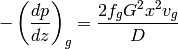 $-\left(\frac{dp}{dz}\right)_g = \frac{2f_g G^2 x^2 v_g}{D}$